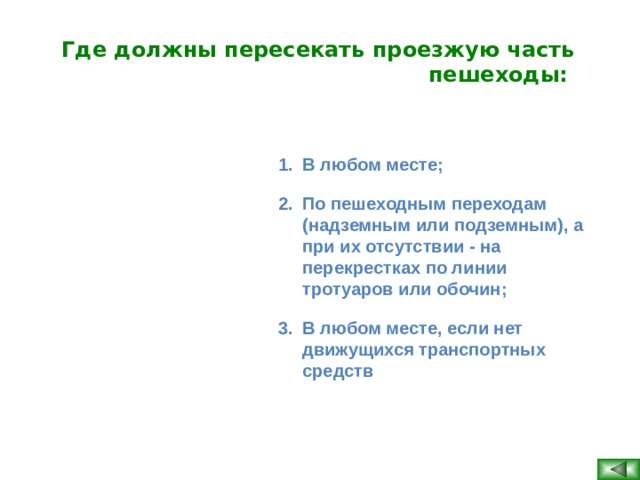 Где должны пересекать проезжую часть пешеходы:

1. В любом месте;

2. По пешеходным переходам (надземным или подземным), а при их отсутствии - на перекрестках по линии тротуаров или обочин;

3. В любом месте, если нет движущихся транспортных средств